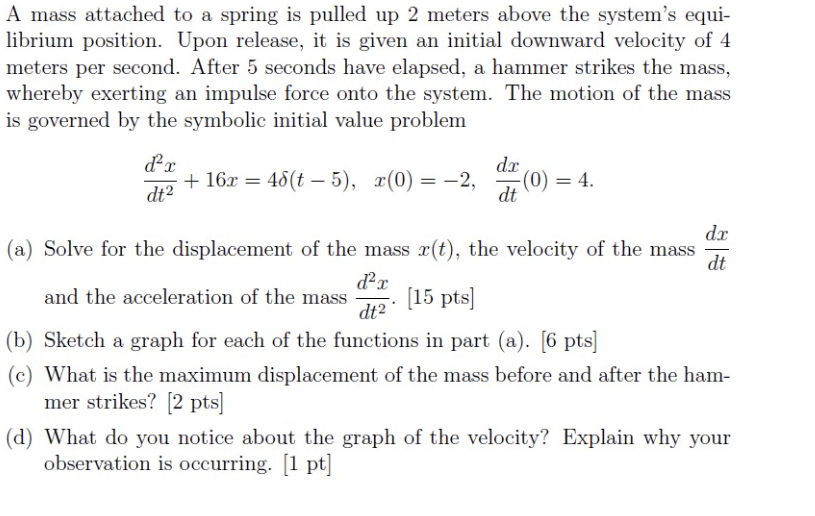 A mass attached to a spring is pulled up 2 meters above the system's equilibrium position. Upon release, it is given an initial downward velocity of 4 meters per second. After 5 seconds have elapsed, a hammer strikes the mass, whereby exerting an impulse force onto the system. The motion of the mass is governed by the symbolic initial value problem

$\frac{d^2x}{dt^2} + 16x = 4\delta(t-5), \quad x(0) = -2, \quad \frac{dx}{dt}(0) = 4.$

(a) Solve for the displacement of the mass $x(t)$, the velocity of the mass $\frac{dx}{dt}$ and the acceleration of the mass $\frac{d^2x}{dt^2}$. [15 pts]

(b) Sketch a graph for each of the functions in part (a). [6 pts]

(c) What is the maximum displacement of the mass before and after the hammer strikes? [2 pts]

(d) What do you notice about the graph of the velocity? Explain why your observation is occurring. [1 pt]